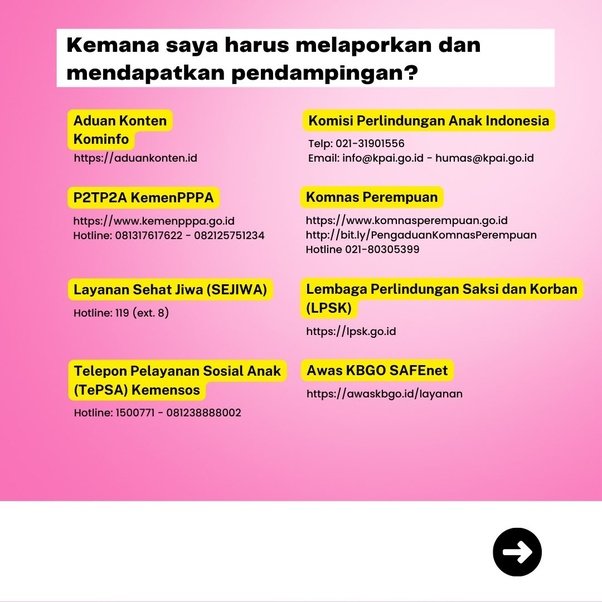 Kemana saya harus melaporkan dan mendapatkan pendampingan?

Aduan Konten Kominfo
https://aduankonten.id

P2TP2A KemenPPPA
https://www.kemenpppa.go.id
Hotline: 081317617622 - 082125751234

Layanan Sehat Jiwa (SEJIWA)
Hotline: 119 (ext. 8)

Telepon Pelayanan Sosial Anak (TePSA) Kemensos
Hotline: 1500771 - 081238888002

Komisi Perlindungan Anak Indonesia
Telp: 021-31901556
Email: info@kpai.go.id - humas@kpai.go.id

Komnas Perempuan
https://www.komnasperempuan.go.id
http://bit.ly/PengaduanKomnasPerempuan
Hotline 021-80305399

Lembaga Perlindungan Saksi dan Korban (LPSK)
https://lpsk.go.id

Awas KBGO SAFEnet
https://awaskbgo.id/layanan